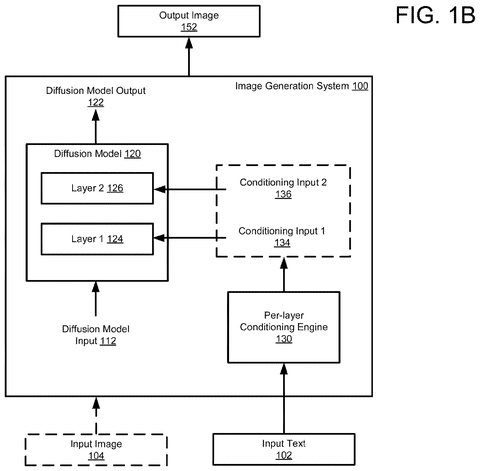 FIG. 1B

Output Image
152

Image Generation System 100

Diffusion Model Output
122

Diffusion Model 120

Layer 2 126

Layer 1 124

Conditioning Input 2
136

Conditioning Input 1
134

Diffusion Model
Input 112

Per-layer
Conditioning Engine
130

Input Image
104

Input Text
102